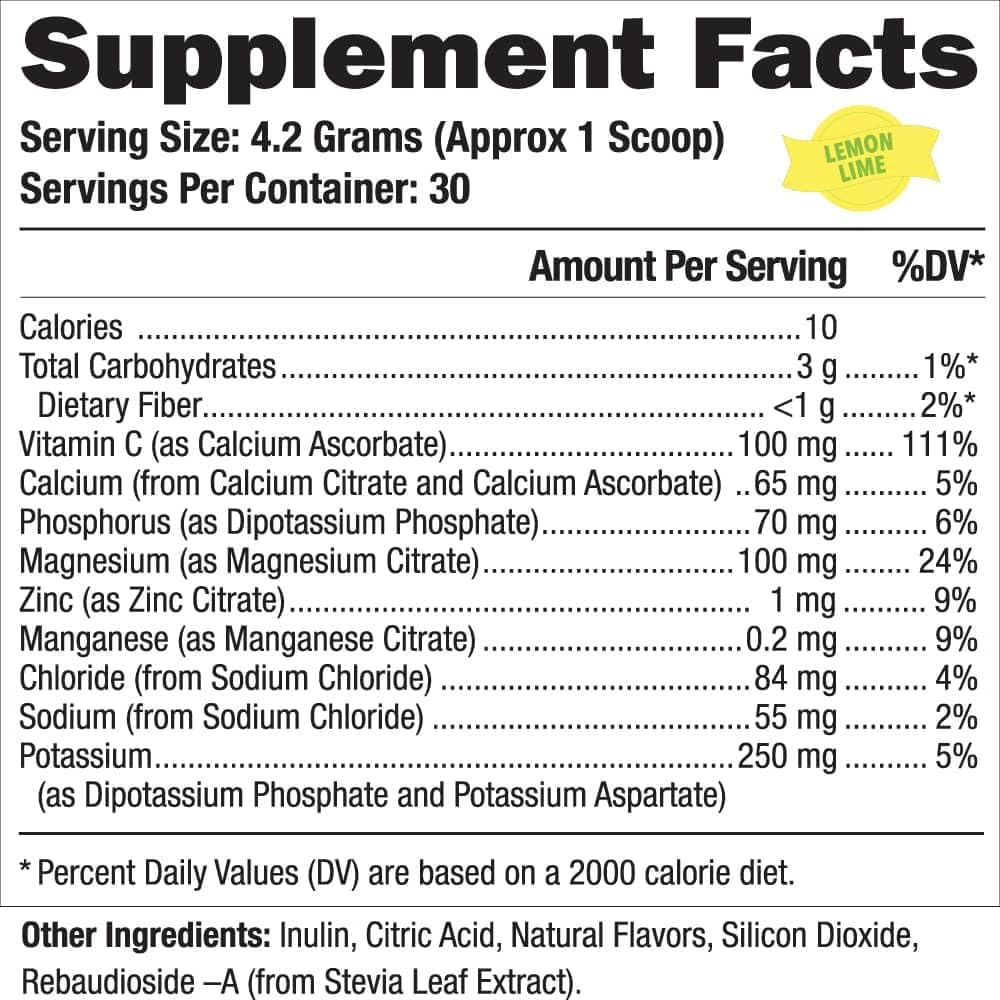 Supplement Facts

Serving Size: 4.2 Grams (Approx 1 Scoop)
Servings Per Container: 30

LEMON LIME

| | Amount Per Serving | %DV* |
|---|---|---|
| Calories | 10 | |
| Total Carbohydrates | 3 g | 1%* |
| Dietary Fiber | <1 g | 2%* |
| Vitamin C (as Calcium Ascorbate) | 100 mg | 111% |
| Calcium (from Calcium Citrate and Calcium Ascorbate) | 65 mg | 5% |
| Phosphorus (as Dipotassium Phosphate) | 70 mg | 6% |
| Magnesium (as Magnesium Citrate) | 100 mg | 24% |
| Zinc (as Zinc Citrate) | 1 mg | 9% |
| Manganese (as Manganese Citrate) | 0.2 mg | 9% |
| Chloride (from Sodium Chloride) | 84 mg | 4% |
| Sodium (from Sodium Chloride) | 55 mg | 2% |
| Potassium (as Dipotassium Phosphate and Potassium Aspartate) | 250 mg | 5% |

* Percent Daily Values (DV) are based on a 2000 calorie diet.

Other Ingredients: Inulin, Citric Acid, Natural Flavors, Silicon Dioxide, Rebaudioside –A (from Stevia Leaf Extract).